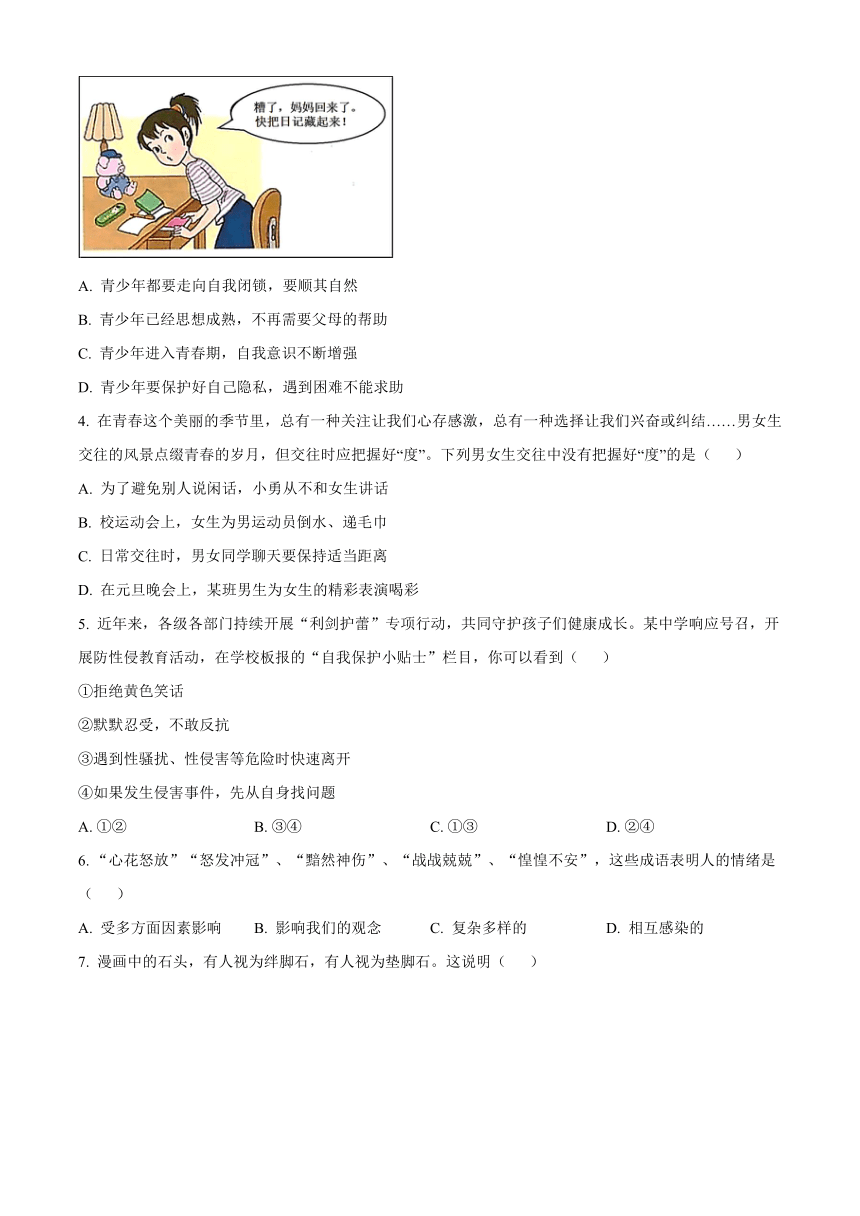 糟了，妈妈回来了。快把日记藏起来！

A. 青少年都要走向自我闭锁，要顺其自然

B. 青少年已经思想成熟，不再需要父母的帮助

C. 青少年进入青春期，自我意识不断增强

D. 青少年要保护好自己隐私，遇到困难不能求助

4. 在青春这个美丽的季节里，总有一种关注让我们心存感激，总有一种选择让我们兴奋或纠结……男女生交往的风景点缀青春的岁月，但交往时应把握好“度”。下列男女生交往中没有把握好“度”的是（　　）

A. 为了避免别人说闲话，小勇从不和女生讲话

B. 校运动会上，女生为男运动员倒水、递毛巾

C. 日常交往时，男女同学聊天要保持适当距离

D. 在元旦晚会上，某班男生为女生的精彩表演喝彩

5. 近年来，各级各部门持续开展“利剑护蕾”专项行动，共同守护孩子们健康成长。某中学响应号召，开展防性侵教育活动，在学校板报的“自我保护小贴士”栏目，你可以看到（　　）

①拒绝黄色笑话

②默默忍受，不敢反抗

③遇到性骚扰、性侵害等危险时快速离开

④如果发生侵害事件，先从自身找问题

A. ①②　　B. ③④　　C. ①③　　D. ②④

6. “心花怒放”“怒发冲冠”、“黯然神伤”、“战战兢兢”、“惶惶不安”，这些成语表明人的情绪是（　　）

A. 受多方面因素影响　　B. 影响我们的观念　　C. 复杂多样的　　D. 相互感染的

7. 漫画中的石头，有人视为绊脚石，有人视为垫脚石。这说明（　　）